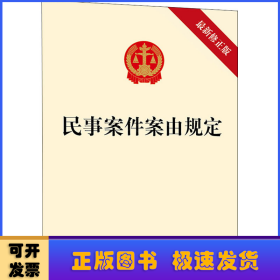 最新修正版

民事案件案由规定

可开发票

正版图书 极速发货